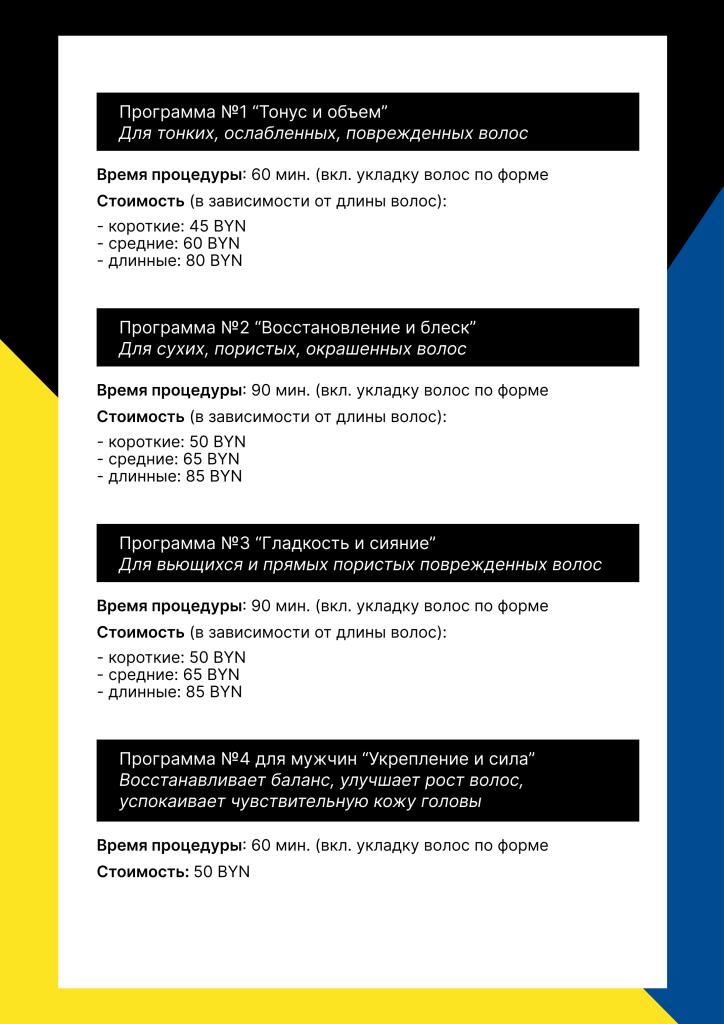 Программа №1 “Тонус и объем”
Для тонких, ослабленных, поврежденных волос

Время процедуры: 60 мин. (вкл. укладку волос по форме

Стоимость (в зависимости от длины волос):

- короткие: 45 BYN
- средние: 60 BYN
- длинные: 80 BYN

Программа №2 “Восстановление и блеск”
Для сухих, пористых, окрашенных волос

Время процедуры: 90 мин. (вкл. укладку волос по форме

Стоимость (в зависимости от длины волос):

- короткие: 50 BYN
- средние: 65 BYN
- длинные: 85 BYN

Программа №3 “Гладкость и сияние”
Для вьющихся и прямых пористых поврежденных волос

Время процедуры: 90 мин. (вкл. укладку волос по форме

Стоимость (в зависимости от длины волос):

- короткие: 50 BYN
- средние: 65 BYN
- длинные: 85 BYN

Программа №4 для мужчин “Укрепление и сила”
Восстанавливает баланс, улучшает рост волос, успокаивает чувствительную кожу головы

Время процедуры: 60 мин. (вкл. укладку волос по форме

Стоимость: 50 BYN